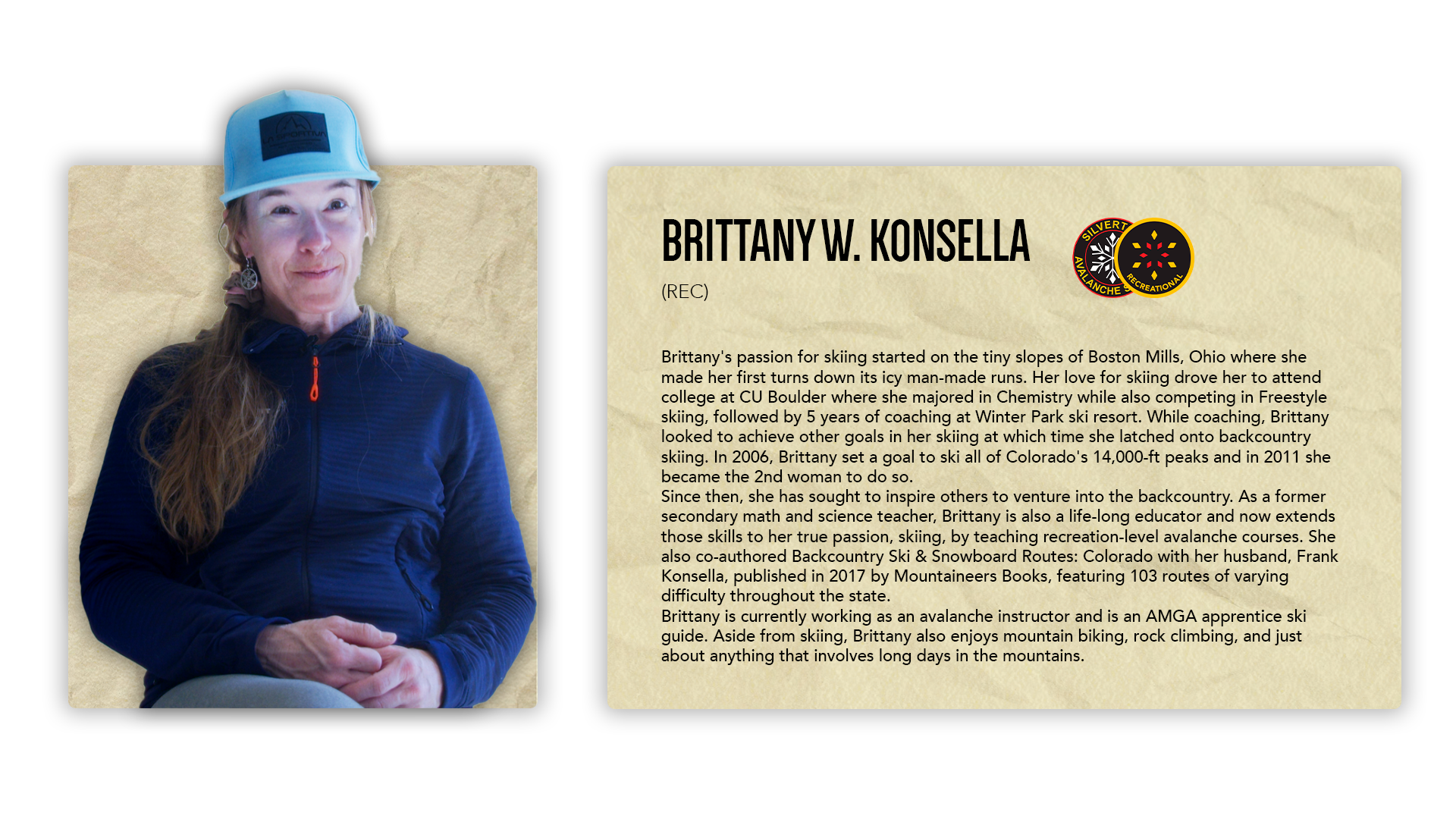 BRITTANY W. KONSELLA

(REC)

Brittany's passion for skiing started on the tiny slopes of Boston Mills, Ohio where she made her first turns down its icy man-made runs. Her love for skiing drove her to attend college at CU Boulder where she majored in Chemistry while also competing in Freestyle skiing, followed by 5 years of coaching at Winter Park ski resort. While coaching, Brittany looked to achieve other goals in her skiing at which time she latched onto backcountry skiing. In 2006, Brittany set a goal to ski all of Colorado's 14,000-ft peaks and in 2011 she became the 2nd woman to do so.
Since then, she has sought to inspire others to venture into the backcountry. As a former secondary math and science teacher, Brittany is also a life-long educator and now extends those skills to her true passion, skiing, by teaching recreation-level avalanche courses. She also co-authored Backcountry Ski & Snowboard Routes: Colorado with her husband, Frank Konsella, published in 2017 by Mountaineers Books, featuring 103 routes of varying difficulty throughout the state.
Brittany is currently working as an avalanche instructor and is an AMGA apprentice ski guide. Aside from skiing, Brittany also enjoys mountain biking, rock climbing, and just about anything that involves long days in the mountains.